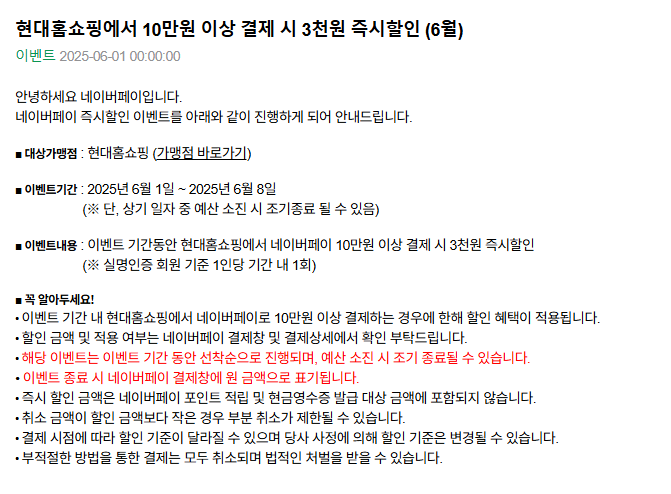 현대홈쇼핑에서 10만원 이상 결제 시 3천원 즉시할인 (6월)

이벤트 2025-06-01 00:00:00

안녕하세요 네이버페이입니다.
네이버페이 즉시할인 이벤트를 아래와 같이 진행하게 되어 안내드립니다.

■ 대상가맹점 : 현대홈쇼핑 (가맹점 바로가기)

■ 이벤트기간 : 2025년 6월 1일 ~ 2025년 6월 8일
(※ 단, 상기 일자 중 예산 소진 시 조기종료 될 수 있음)

■ 이벤트내용 : 이벤트 기간동안 현대홈쇼핑에서 네이버페이 10만원 이상 결제 시 3천원 즉시할인
(※ 실명인증 회원 기준 1인당 기간 내 1회)

■ 꼭 알아두세요!
• 이벤트 기간 내 현대홈쇼핑에서 네이버페이로 10만원 이상 결제하는 경우에 한해 할인 혜택이 적용됩니다.
• 할인 금액 및 적용 여부는 네이버페이 결제창 및 결제상세에서 확인 부탁드립니다.
• 해당 이벤트는 이벤트 기간 동안 선착순으로 진행되며, 예산 소진 시 조기 종료될 수 있습니다.
• 이벤트 종료 시 네이버페이 결제창에 원 금액으로 표기됩니다.
• 즉시 할인 금액은 네이버페이 포인트 적립 및 현금영수증 발급 대상 금액에 포함되지 않습니다.
• 취소 금액이 할인 금액보다 작은 경우 부분 취소가 제한될 수 있습니다.
• 결제 시점에 따라 할인 기준이 달라질 수 있으며 당사 사정에 의해 할인 기준은 변경될 수 있습니다.
• 부적절한 방법을 통한 결제는 모두 취소되며 법적인 처벌을 받을 수 있습니다.